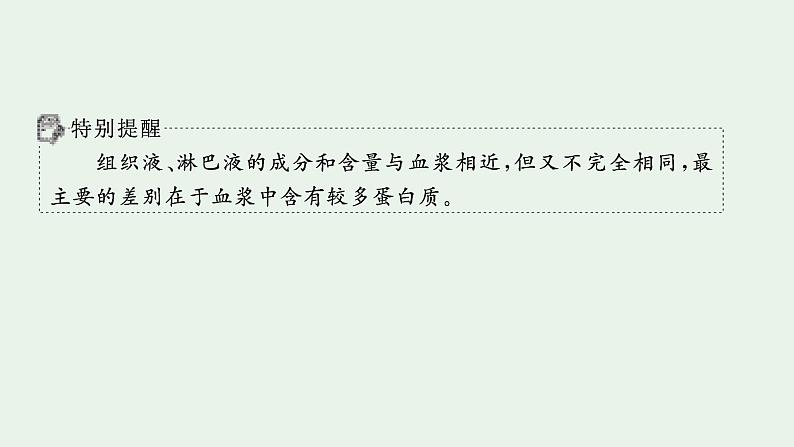 特别提醒

组织液、淋巴液的成分和含量与血浆相近，但又不完全相同，最主要的差别在于血浆中含有较多蛋白质。